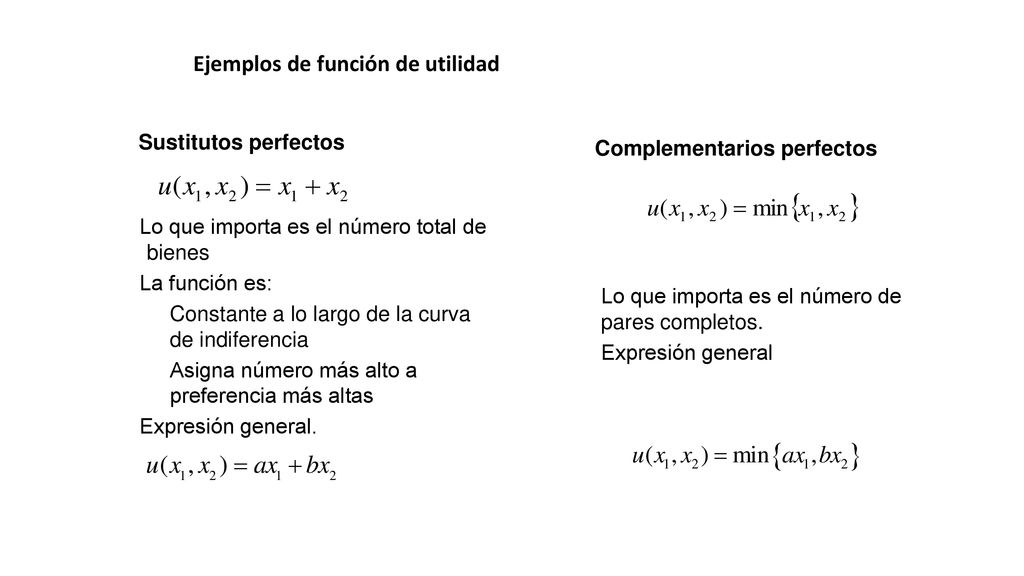 Ejemplos de función de utilidad

Sustitutos perfectos

$u(x_1, x_2) = x_1 + x_2$

Lo que importa es el número total de bienes

La función es:

Constante a lo largo de la curva de indiferencia

Asigna número más alto a preferencia más altas

Expresión general.

$u(x_1, x_2) = ax_1 + bx_2$

Complementarios perfectos

$u(x_1, x_2) = \min\{x_1, x_2\}$

Lo que importa es el número de pares completos.

Expresión general

$u(x_1, x_2) = \min\{ax_1, bx_2\}$